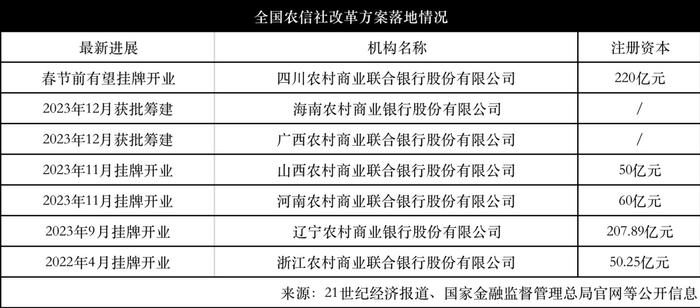 全国农信社改革方案落地情况

| 最新进展 | 机构名称 | 注册资本 |
|---|---|---|
| 春节前有望挂牌开业 | 四川农村商业联合银行股份有限公司 | 220亿元 |
| 2023年12月获批筹建 | 海南农村商业银行股份有限公司 | / |
| 2023年12月获批筹建 | 广西农村商业联合银行股份有限公司 | / |
| 2023年11月挂牌开业 | 山西农村商业联合银行股份有限公司 | 50亿元 |
| 2023年11月挂牌开业 | 河南农村商业联合银行股份有限公司 | 60亿元 |
| 2023年9月挂牌开业 | 辽宁农村商业银行股份有限公司 | 207.89亿元 |
| 2022年4月挂牌开业 | 浙江农村商业联合银行股份有限公司 | 50.25亿元 |

来源：21世纪经济报道、国家金融监督管理总局官网等公开信息